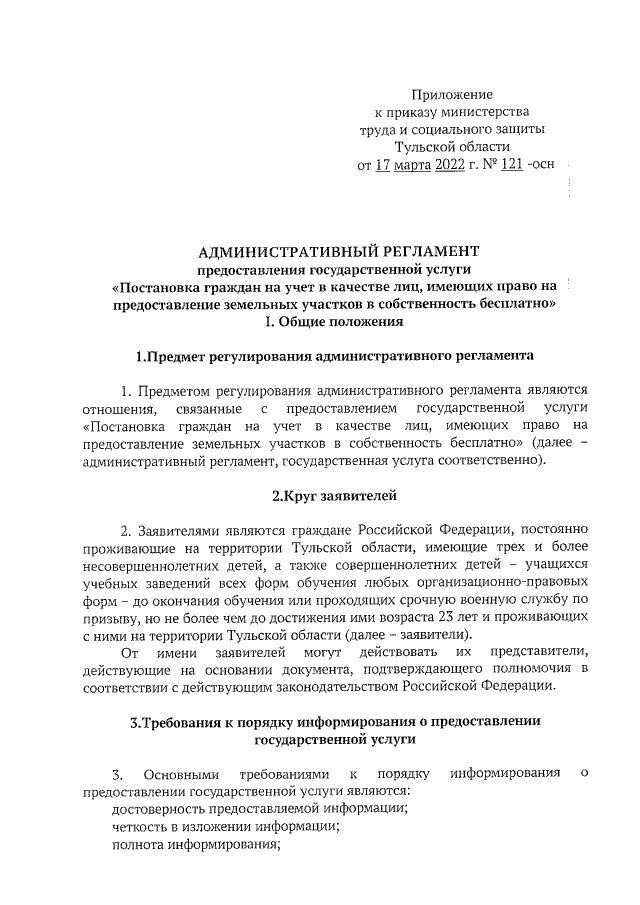 Приложение
к приказу министерства
труда и социального защиты
Тульской области
от 17 марта 2022 г. № 121 -осн

АДМИНИСТРАТИВНЫЙ РЕГЛАМЕНТ
предоставления государственной услуги
«Постановка граждан на учет в качестве лиц, имеющих право на предоставление земельных участков в собственность бесплатно»
I. Общие положения

1.Предмет регулирования административного регламента

1. Предметом регулирования административного регламента являются отношения, связанные с предоставлением государственной услуги «Постановка граждан на учет в качестве лиц, имеющих право на предоставление земельных участков в собственность бесплатно» (далее – административный регламент, государственная услуга соответственно).

2.Круг заявителей

2. Заявителями являются граждане Российской Федерации, постоянно проживающие на территории Тульской области, имеющие трех и более несовершеннолетних детей, а также совершеннолетних детей – учащихся учебных заведений всех форм обучения любых организационно-правовых форм - до окончания обучения или проходящих срочную военную службу по призыву, но не более чем до достижения ими возраста 23 лет и проживающих с ними на территории Тульской области (далее – заявители).

От имени заявителей могут действовать их представители, действующие на основании документа, подтверждающего полномочия в соответствии с действующим законодательством Российской Федерации.

3.Требования к порядку информирования о предоставлении государственной услуги

3. Основными требованиями к порядку информирования о предоставлении государственной услуги являются:
достоверность предоставляемой информации;
четкость в изложении информации;
полнота информирования;